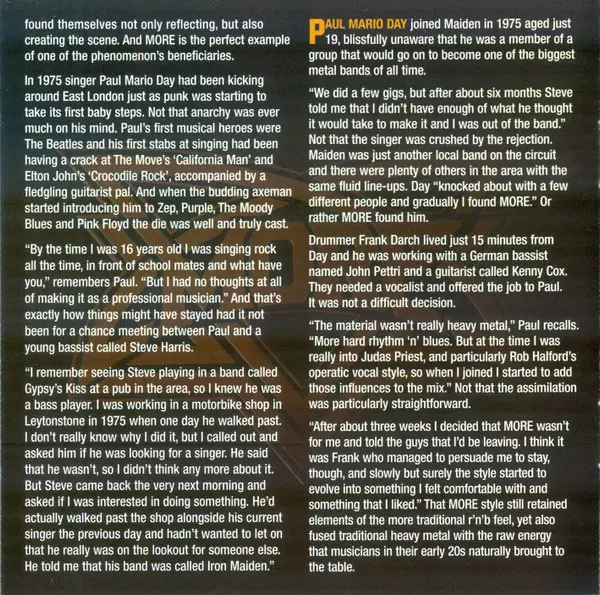 found themselves not only reflecting, but also creating the scene. And MORE is the perfect example of one of the phenomenon's beneficiaries.

In 1975 singer Paul Mario Day had been kicking around East London just as punk was starting to take its first baby steps. Not that anarchy was ever much on his mind. Paul's first musical heroes were The Beatles and his first stabs at singing had been having a crack at The Move's 'California Man' and Elton John's 'Crocodile Rock', accompanied by a fledgling guitarist pal. And when the budding axeman started introducing him to Zep, Purple, The Moody Blues and Pink Floyd the die was well and truly cast.

"By the time I was 16 years old I was singing rock all the time, in front of school mates and what have you," remembers Paul. "But I had no thoughts at all of making it as a professional musician." And that's exactly how things might have stayed had it not been for a chance meeting between Paul and a young bassist called Steve Harris.

"I remember seeing Steve playing in a band called Gypsy's Kiss at a pub in the area, so I knew he was a bass player. I was working in a motorbike shop in Leytonstone in 1975 when one day he walked past. I don't really know why I did it, but I called out and asked him if he was looking for a singer. He said that he wasn't, so I didn't think any more about it. But Steve came back the very next morning and asked if I was interested in doing something. He'd actually walked past the shop alongside his current singer the previous day and hadn't wanted to let on that he really was on the lookout for someone else. He told me that his band was called Iron Maiden."

PAUL MARIO DAY joined Maiden in 1975 aged just 19, blissfully unaware that he was a member of a group that would go on to become one of the biggest metal bands of all time.

"We did a few gigs, but after about six months Steve told me that I didn't have enough of what he thought it would take to make it and I was out of the band." Not that the singer was crushed by the rejection. Maiden was just another local band on the circuit and there were plenty of others in the area with the same fluid line-ups. Day "knocked about with a few different people and gradually I found MORE." Or rather MORE found him.

Drummer Frank Darch lived just 15 minutes from Day and he was working with a German bassist named John Pettri and a guitarist called Kenny Cox. They needed a vocalist and offered the job to Paul. It was not a difficult decision.

"The material wasn't really heavy metal," Paul recalls. "More hard rhythm 'n' blues. But at the time I was really into Judas Priest, and particularly Rob Halford's operatic vocal style, so when I joined I started to add those influences to the mix." Not that the assimilation was particularly straightforward.

"After about three weeks I decided that MORE wasn't for me and told the guys that I'd be leaving. I think it was Frank who managed to persuade me to stay, though, and slowly but surely the style started to evolve into something I felt comfortable with and something that I liked." That MORE style still retained elements of the more traditional r'n'b feel, yet also fused traditional heavy metal with the raw energy that musicians in their early 20s naturally brought to the table.